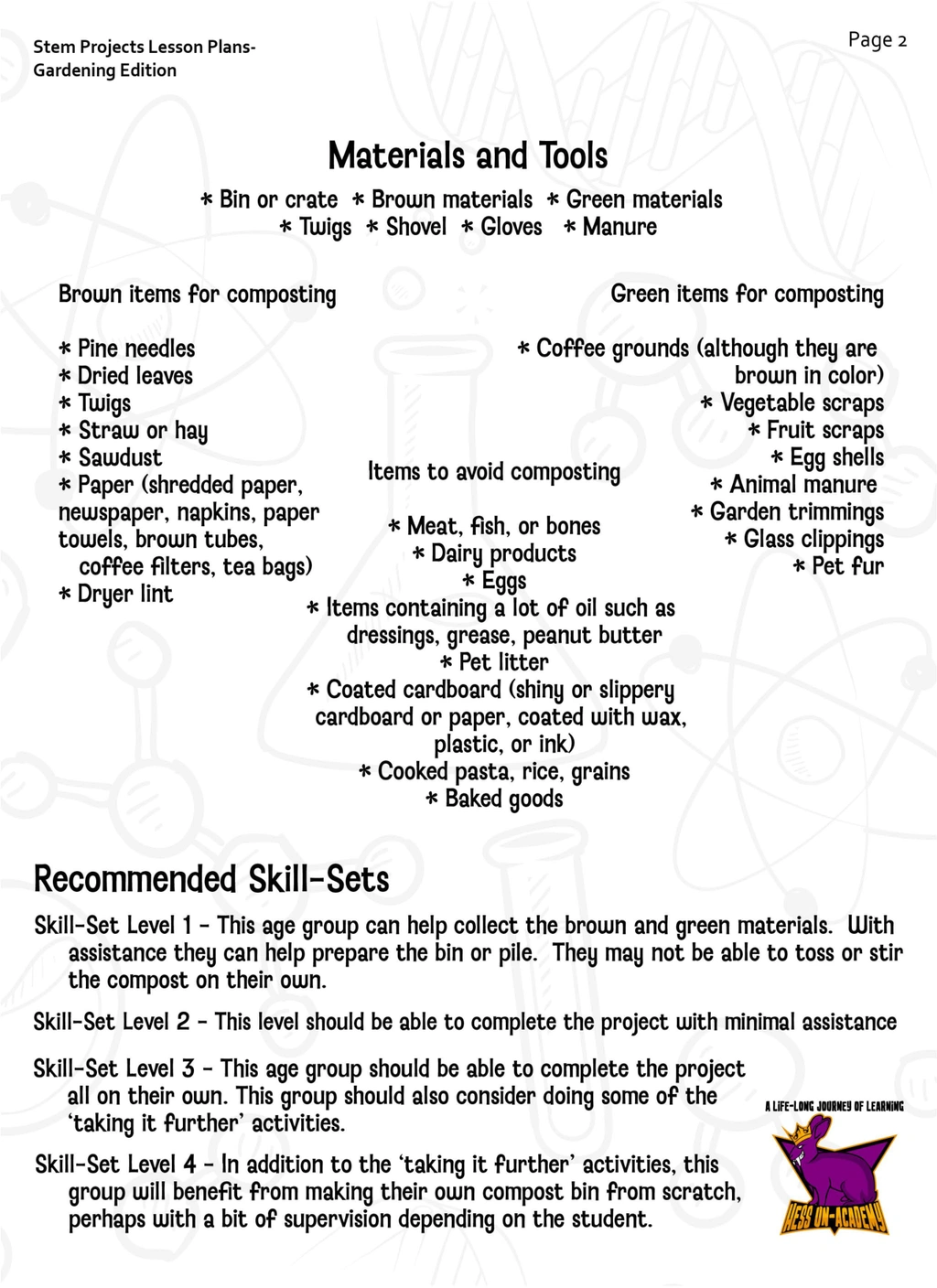 Stem Projects Lesson Plans-
Gardening Edition

Page 2

Materials and Tools

* Bin or crate * Brown materials * Green materials
* Twigs * Shovel * Gloves * Manure

Brown items for composting

* Pine needles
* Dried leaves
* Twigs
* Straw or hay
* Sawdust
* Paper (shredded paper, newspaper, napkins, paper towels, brown tubes, coffee filters, tea bags)
* Dryer lint

Items to avoid composting

* Meat, fish, or bones
* Dairy products
* Eggs
* Items containing a lot of oil such as dressings, grease, peanut butter
* Pet litter
* Coated cardboard (shiny or slippery cardboard or paper, coated with wax, plastic, or ink)
* Cooked pasta, rice, grains
* Baked goods

Green items for composting

* Coffee grounds (although they are brown in color)
* Vegetable scraps
* Fruit scraps
* Egg shells
* Animal manure
* Garden trimmings
* Glass clippings
* Pet fur

Recommended Skill-Sets

Skill-Set Level 1 - This age group can help collect the brown and green materials. With assistance they can help prepare the bin or pile. They may not be able to toss or stir the compost on their own.

Skill-Set Level 2 - This level should be able to complete the project with minimal assistance

Skill-Set Level 3 - This age group should be able to complete the project all on their own. This group should also consider doing some of the 'taking it further' activities.

Skill-Set Level 4 - In addition to the 'taking it further' activities, this group will benefit from making their own compost bin from scratch, perhaps with a bit of supervision depending on the student.

A LIFE-LONG JOURNEY OF LEARNING
HESS UN-ACADEMY